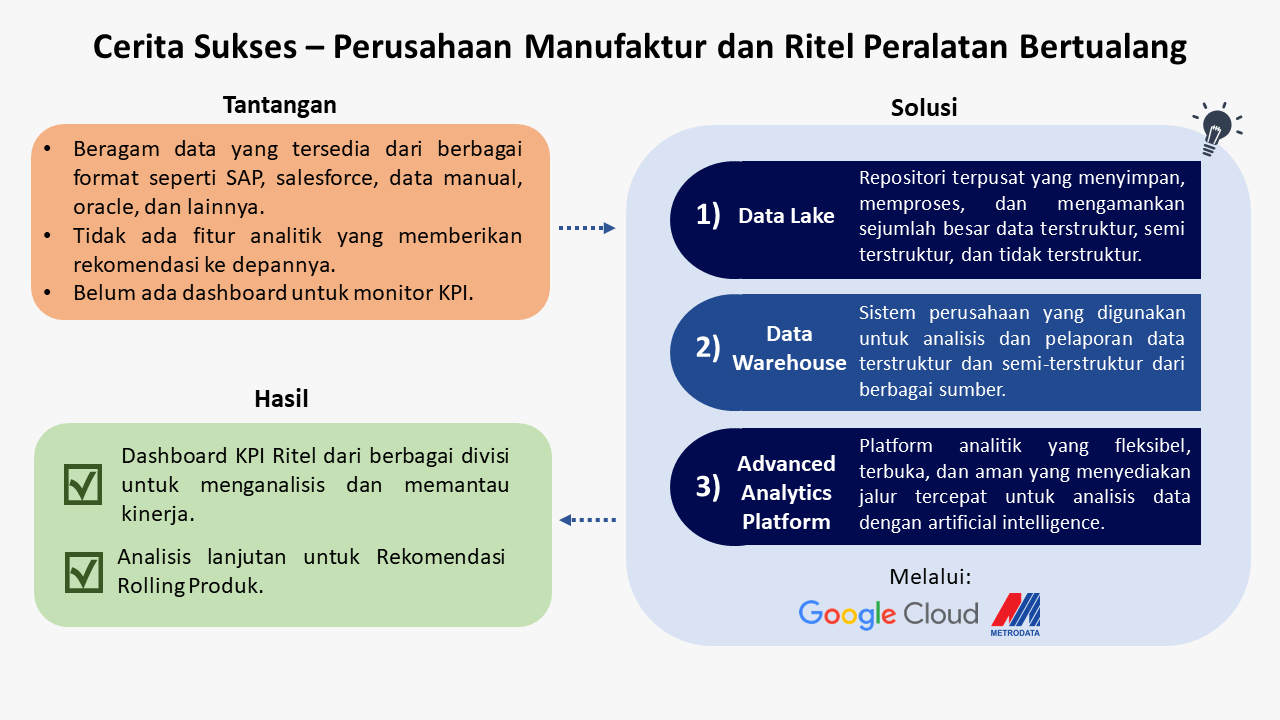 Cerita Sukses – Perusahaan Manufaktur dan Ritel Peralatan Bertualang

Tantangan

• Beragam data yang tersedia dari berbagai format seperti SAP, salesforce, data manual, oracle, dan lainnya.
• Tidak ada fitur analitik yang memberikan rekomendasi ke depannya.
• Belum ada dashboard untuk monitor KPI.

Hasil

Dashboard KPI Ritel dari berbagai divisi untuk menganalisis dan memantau kinerja.

Analisis lanjutan untuk Rekomendasi Rolling Produk.

Solusi

1) Data Lake
Repositori terpusat yang menyimpan, memproses, dan mengamankan sejumlah besar data terstruktur, semi terstruktur, dan tidak terstruktur.

2) Data Warehouse
Sistem perusahaan yang digunakan untuk analisis dan pelaporan data terstruktur dan semi-terstruktur dari berbagai sumber.

3) Advanced Analytics Platform
Platform analitik yang fleksibel, terbuka, dan aman yang menyediakan jalur tercepat untuk analisis data dengan artificial intelligence.

Melalui:
Google Cloud
METRODATA